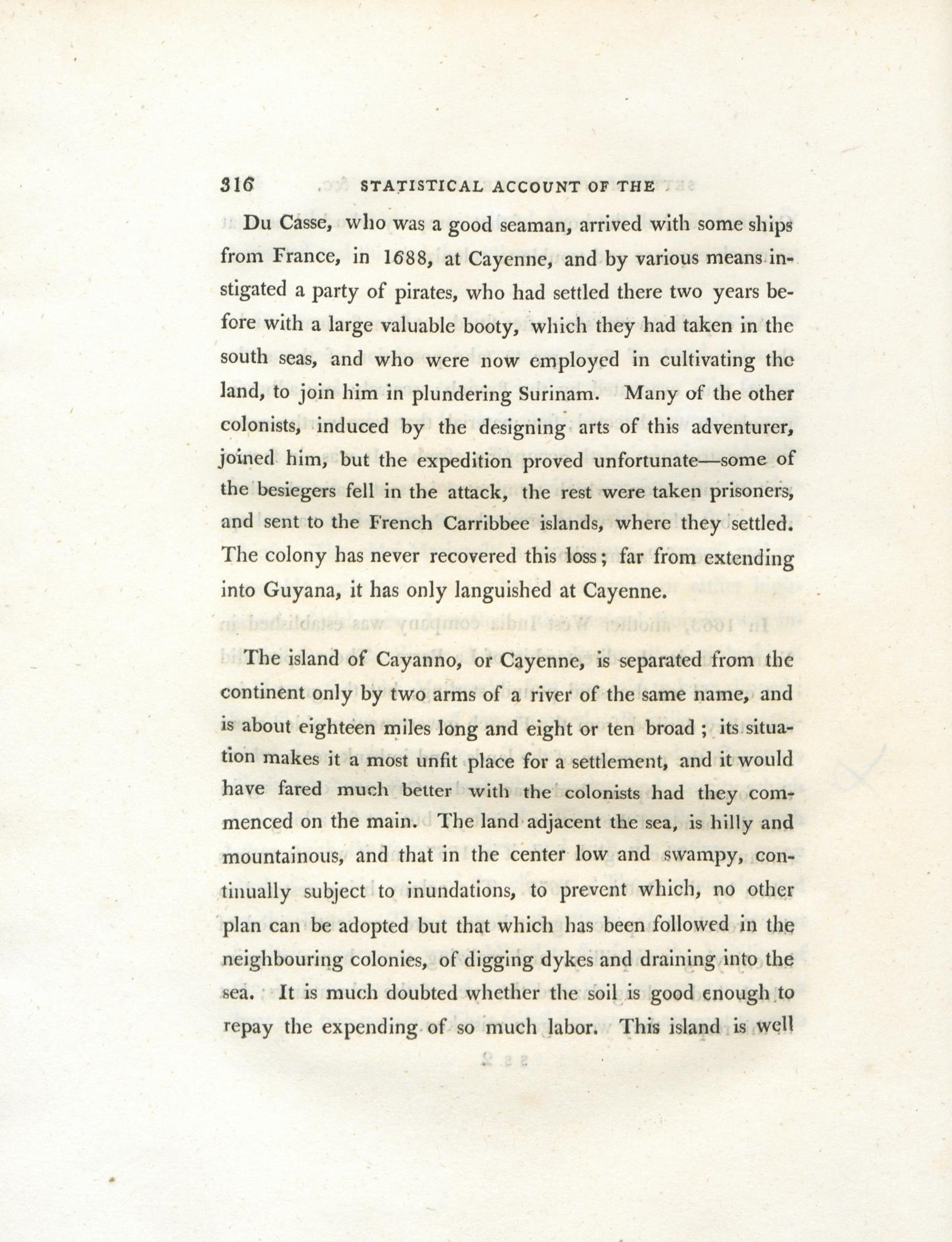 316 STATISTICAL ACCOUNT OF THE

Du Casse, who was a good seaman, arrived with some ships from France, in 1688, at Cayenne, and by various means instigated a party of pirates, who had settled there two years before with a large valuable booty, which they had taken in the south seas, and who were now employed in cultivating the land, to join him in plundering Surinam. Many of the other colonists, induced by the designing arts of this adventurer, joined him, but the expedition proved unfortunate—some of the besiegers fell in the attack, the rest were taken prisoners, and sent to the French Carribbee islands, where they settled. The colony has never recovered this loss; far from extending into Guyana, it has only languished at Cayenne.

The island of Cayanno, or Cayenne, is separated from the continent only by two arms of a river of the same name, and is about eighteen miles long and eight or ten broad; its situation makes it a most unfit place for a settlement, and it would have fared much better with the colonists had they commenced on the main. The land adjacent the sea, is hilly and mountainous, and that in the center low and swampy, continually subject to inundations, to prevent which, no other plan can be adopted but that which has been followed in the neighbouring colonies, of digging dykes and draining into the sea. It is much doubted whether the soil is good enough to repay the expending of so much labor. This island is well